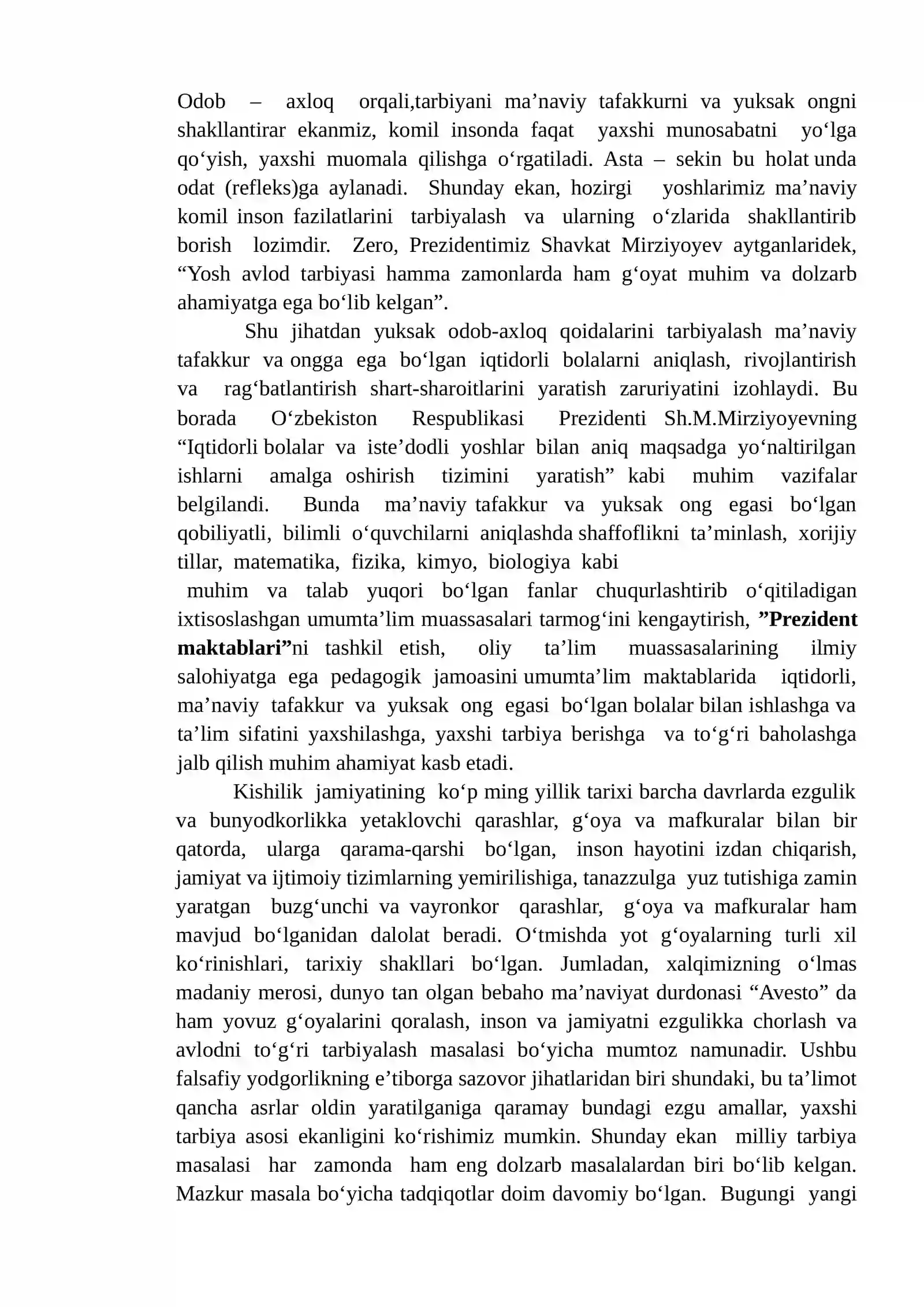 Odob – axloq orqali,tarbiyani ma'naviy tafakkurni va yuksak ongni shakllantirar ekanmiz, komil insonda faqat yaxshi munosabatni yo'lga qo'yish, yaxshi muomala qilishga o'rgatiladi. Asta – sekin bu holat unda odat (refleks)ga aylanadi. Shunday ekan, hozirgi yoshlarimiz ma'naviy komil inson fazilatlarini tarbiyalash va ularning o'zlarida shakllantirib borish lozimdir. Zero, Prezidentimiz Shavkat Mirziyoyev aytganlaridek, "Yosh avlod tarbiyasi hamma zamonlarda ham g'oyat muhim va dolzarb ahamiyatga ega bo'lib kelgan".

Shu jihatdan yuksak odob-axloq qoidalarini tarbiyalash ma'naviy tafakkur va ongga ega bo'lgan iqtidorli bolalarni aniqlash, rivojlantirish va rag'batlantirish shart-sharoitlarini yaratish zaruriyatini izohlaydi. Bu borada O'zbekiston Respublikasi Prezidenti Sh.M.Mirziyoyevning "Iqtidorli bolalar va iste'dodli yoshlar bilan aniq maqsadga yo'naltirilgan ishlarni amalga oshirish tizimini yaratish" kabi muhim vazifalar belgilandi. Bunda ma'naviy tafakkur va yuksak ong egasi bo'lgan qobiliyatli, bilimli o'quvchilarni aniqlashda shaffoflikni ta'minlash, xorijiy tillar, matematika, fizika, kimyo, biologiya kabi

muhim va talab yuqori bo'lgan fanlar chuqurlashtirib o'qitiladigan ixtisoslashgan umumta'lim muassasalari tarmog'ini kengaytirish, "Prezident maktablari"ni tashkil etish, oliy ta'lim muassasalarining ilmiy salohiyatga ega pedagogik jamoasini umumta'lim maktablarida iqtidorli, ma'naviy tafakkur va yuksak ong egasi bo'lgan bolalar bilan ishlashga va ta'lim sifatini yaxshilashga, yaxshi tarbiya berishga va to'g'ri baholashga jalb qilish muhim ahamiyat kasb etadi.

Kishilik jamiyatining ko'p ming yillik tarixi barcha davrlarda ezgulik va bunyodkorlikka yetaklovchi qarashlar, g'oya va mafkuralar bilan bir qatorda, ularga qarama-qarshi bo'lgan, inson hayotini izdan chiqarish, jamiyat va ijtimoiy tizimlarning yemirilishiga, tanazzulga yuz tutishiga zamin yaratgan buzg'unchi va vayronkor qarashlar, g'oya va mafkuralar ham mavjud bo'lganidan dalolat beradi. O'tmishda yot g'oyalarning turli xil ko'rinishlari, tarixiy shakllari bo'lgan. Jumladan, xalqimizning o'lmas madaniy merosi, dunyo tan olgan bebaho ma'naviyat durdonasi "Avesto" da ham yovuz g'oyalarini qoralash, inson va jamiyatni ezgulikka chorlash va avlodni to'g'ri tarbiyalash masalasi bo'yicha mumtoz namunadir. Ushbu falsafiy yodgorlikning e'tiborga sazovor jihatlaridan biri shundaki, bu ta'limot qancha asrlar oldin yaratilganiga qaramay bundagi ezgu amallar, yaxshi tarbiya asosi ekanligini ko'rishimiz mumkin. Shunday ekan milliy tarbiya masalasi har zamonda ham eng dolzarb masalalardan biri bo'lib kelgan. Mazkur masala bo'yicha tadqiqotlar doim davomiy bo'lgan. Bugungi yangi